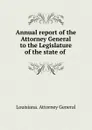 Annual report of the Attorney General to the Legislature of the state of

Louisiana. Attorney General